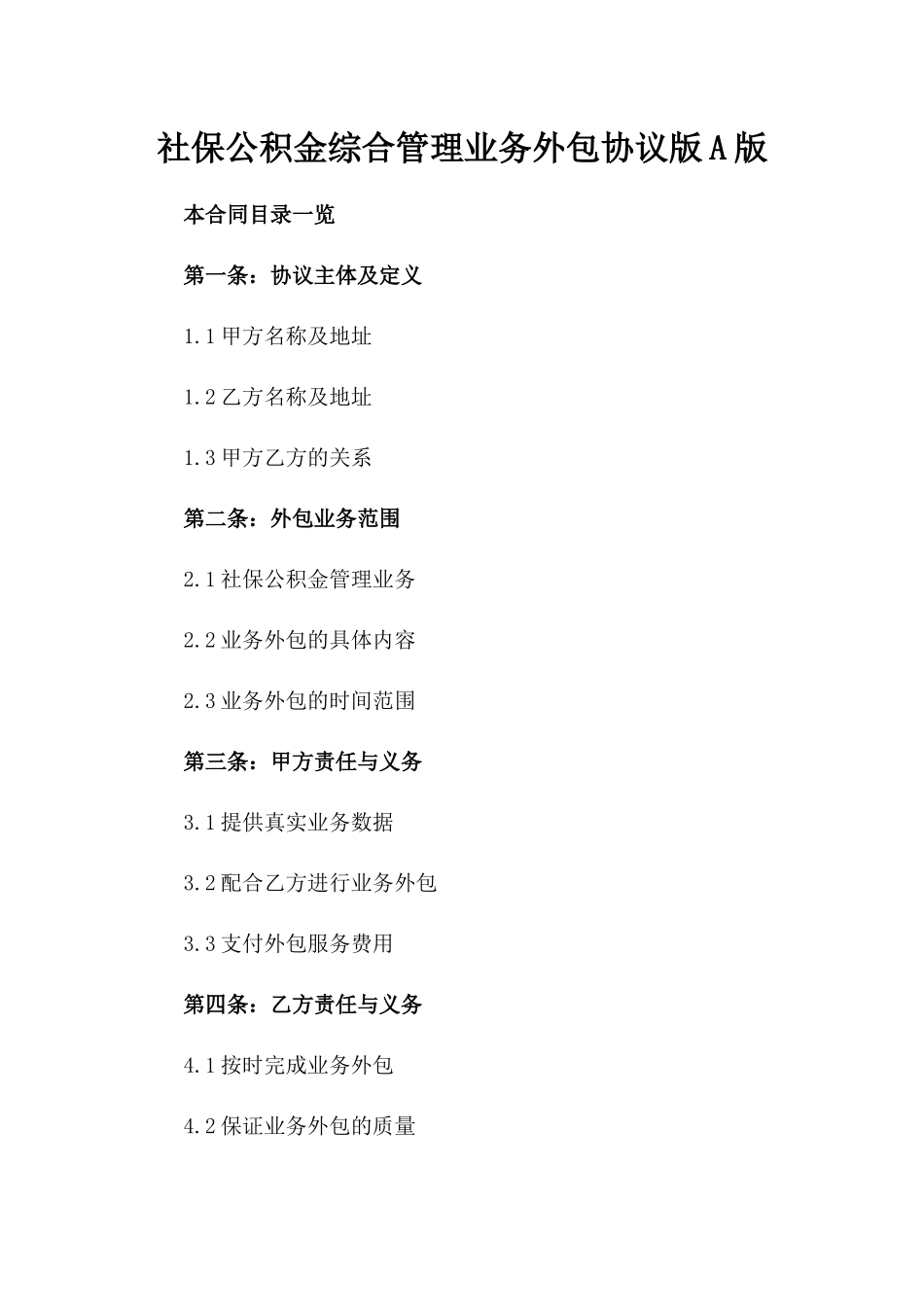 社保公积金综合管理业务外包协议版A版

本合同目录一览

第一条：协议主体及定义

1.1 甲方名称及地址

1.2 乙方名称及地址

1.3 甲方乙方的关系

第二条：外包业务范围

2.1 社保公积金管理业务

2.2 业务外包的具体内容

2.3 业务外包的时间范围

第三条：甲方责任与义务

3.1 提供真实业务数据

3.2 配合乙方进行业务外包

3.3 支付外包服务费用

第四条：乙方责任与义务

4.1 按时完成业务外包

4.2 保证业务外包的质量